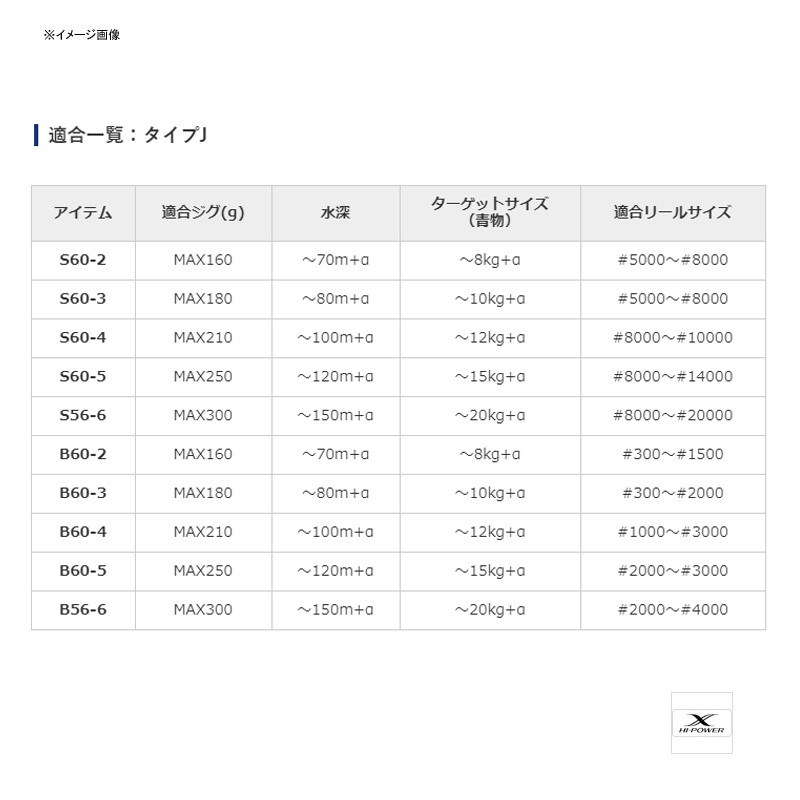 ※イメージ画像

適合一覧：タイプJ

| アイテム | 適合ジグ(g) | 水深 | ターゲットサイズ(青物) | 適合リールサイズ |
|---|---|---|---|---|
| S60-2 | MAX160 | ～70m+α | ～8kg+α | #5000～#8000 |
| S60-3 | MAX180 | ～80m+α | ～10kg+α | #5000～#8000 |
| S60-4 | MAX210 | ～100m+α | ～12kg+α | #8000～#10000 |
| S60-5 | MAX250 | ～120m+α | ～15kg+α | #8000～#14000 |
| S56-6 | MAX300 | ～150m+α | ～20kg+α | #8000～#20000 |
| B60-2 | MAX160 | ～70m+α | ～8kg+α | #300～#1500 |
| B60-3 | MAX180 | ～80m+α | ～10kg+α | #300～#2000 |
| B60-4 | MAX210 | ～100m+α | ～12kg+α | #1000～#3000 |
| B60-5 | MAX250 | ～120m+α | ～15kg+α | #2000～#3000 |
| B56-6 | MAX300 | ～150m+α | ～20kg+α | #2000～#4000 |

X
HI-POWER